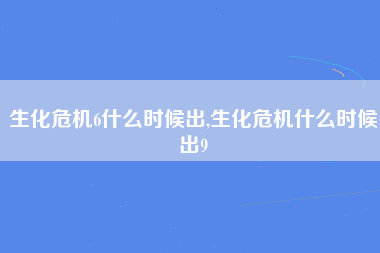 生化危机6什么时候出,生化危机什么时候出9